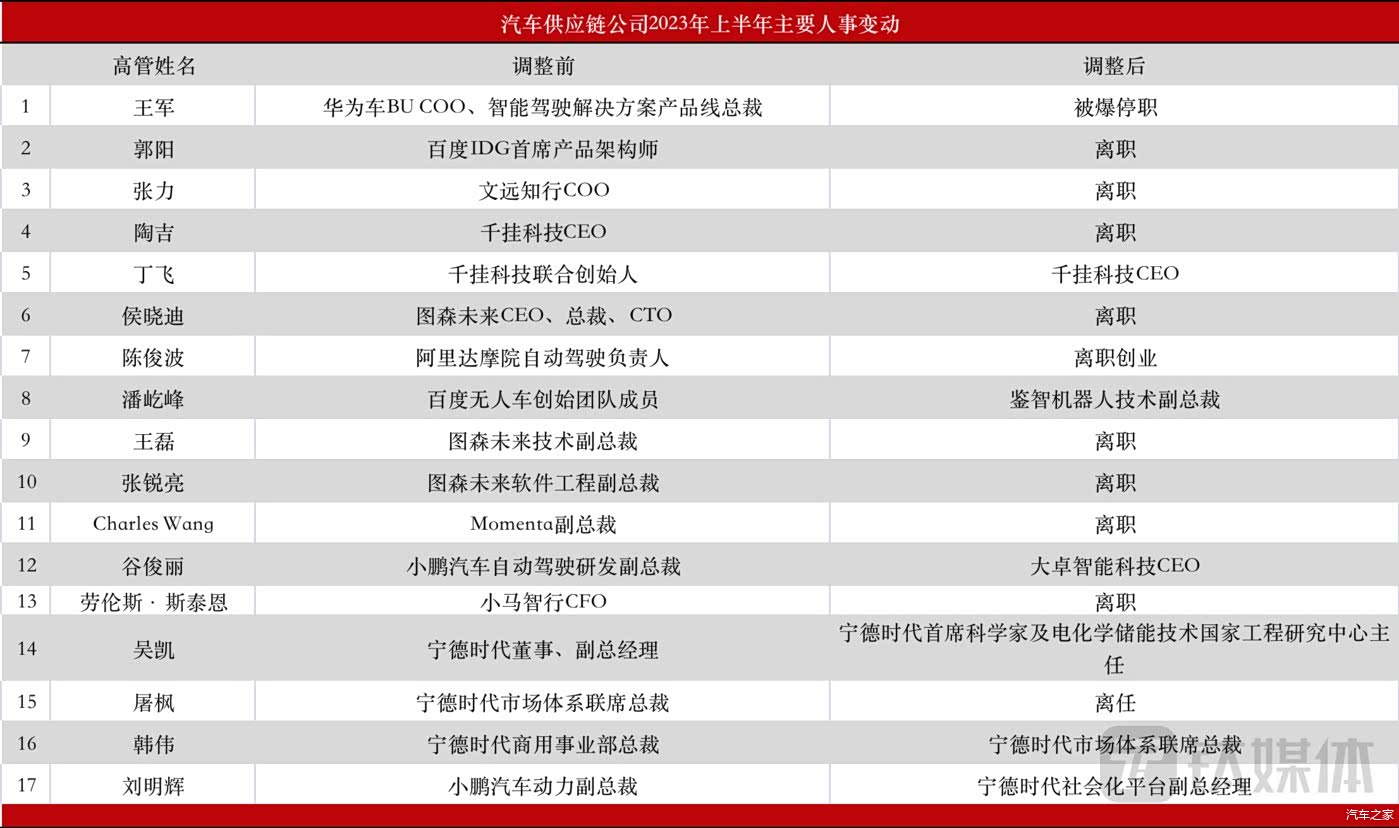 汽车供应链公司2023年上半年主要人事变动

| | 高管姓名 | 调整前 | 调整后 |
|---|---|---|---|
| 1 | 王军 | 华为车BU COO、智能驾驶解决方案产品线总裁 | 被爆停职 |
| 2 | 郭阳 | 百度IDG首席产品架构师 | 离职 |
| 3 | 张力 | 文远知行COO | 离职 |
| 4 | 陶吉 | 千挂科技CEO | 离职 |
| 5 | 丁飞 | 千挂科技联合创始人 | 千挂科技CEO |
| 6 | 侯晓迪 | 图森未来CEO、总裁、CTO | 离职 |
| 7 | 陈俊波 | 阿里达摩院自动驾驶负责人 | 离职创业 |
| 8 | 潘屹峰 | 百度无人车创始团队成员 | 鉴智机器人技术副总裁 |
| 9 | 王磊 | 图森未来技术副总裁 | 离职 |
| 10 | 张锐亮 | 图森未来软件工程副总裁 | 离职 |
| 11 | Charles Wang | Momenta副总裁 | 离职 |
| 12 | 谷俊丽 | 小鹏汽车自动驾驶研发副总裁 | 大卓智能科技CEO |
| 13 | 劳伦斯 · 斯泰恩 | 小马智行CFO | 离职 |
| 14 | 吴凯 | 宁德时代董事、副总经理 | 宁德时代首席科学家及电化学储能技术国家工程研究中心主任 |
| 15 | 屠枫 | 宁德时代市场体系联席总裁 | 离任 |
| 16 | 韩伟 | 宁德时代商用事业部总裁 | 宁德时代市场体系联席总裁 |
| 17 | 刘明辉 | 小鹏汽车动力副总裁 | 宁德时代社会化平台副总经理 |

钛媒体
汽车之家